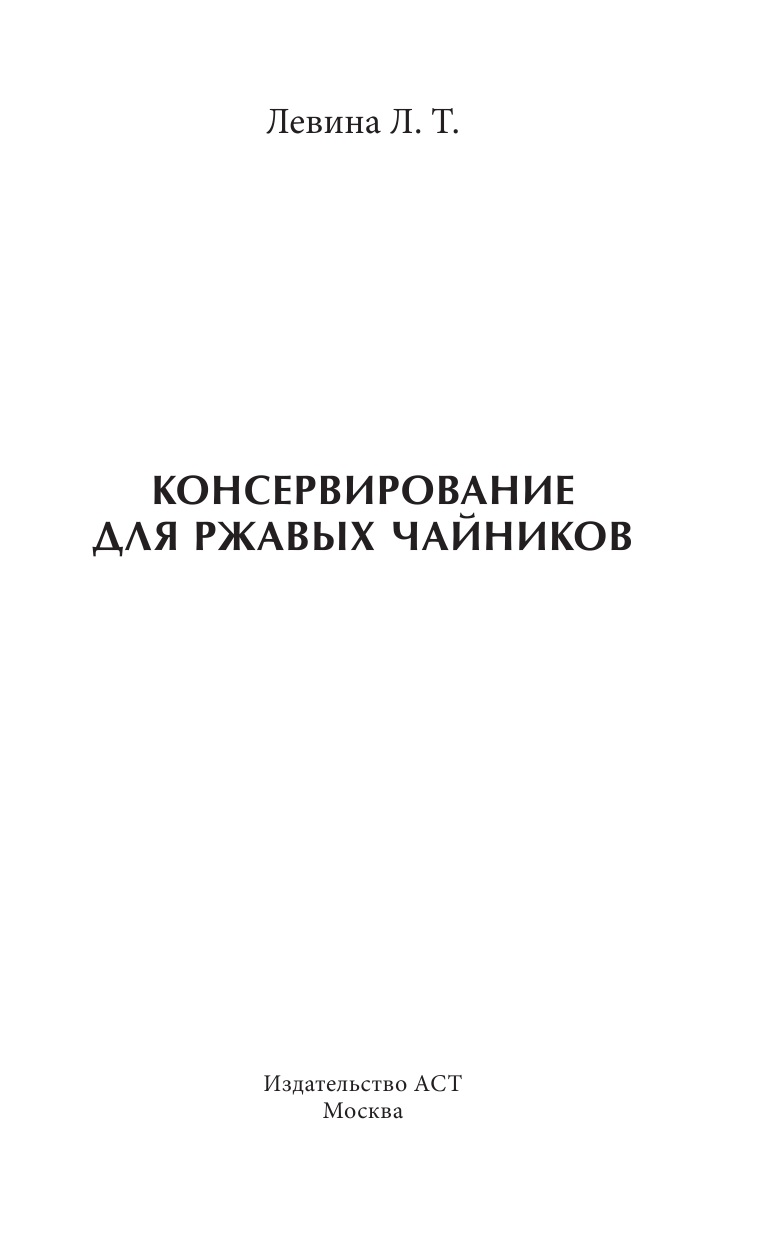 Левина Л. Т.

КОНСЕРВИРОВАНИЕ
ДЛЯ РЖАВЫХ ЧАЙНИКОВ

Издательство АСТ
Москва